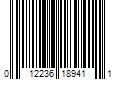 0 12236 18941 1